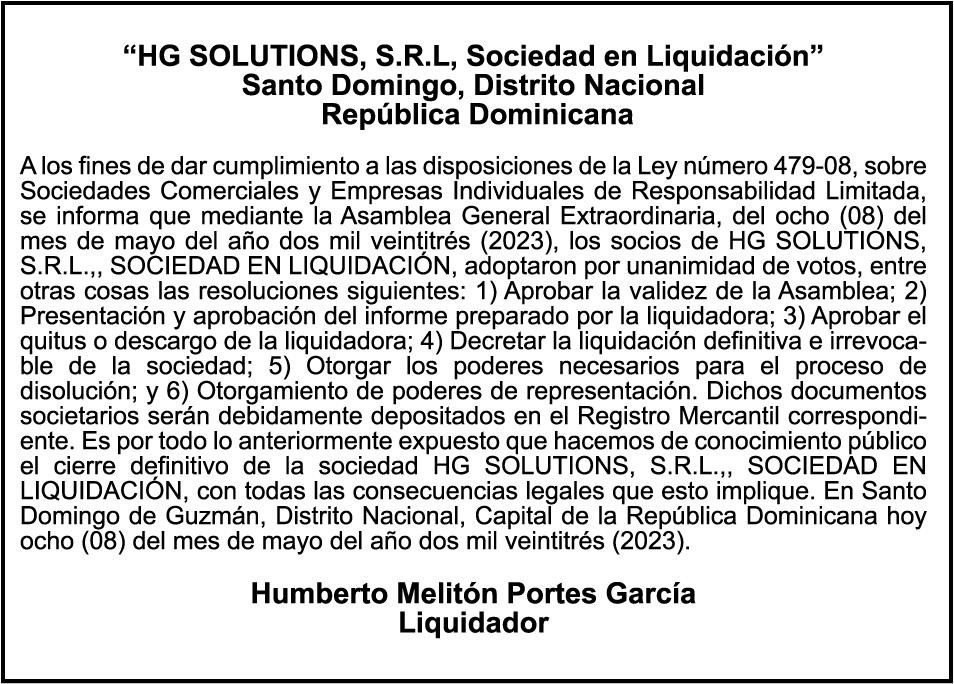 “HG SOLUTIONS, S.R.L, Sociedad en Liquidación”
Santo Domingo, Distrito Nacional
República Dominicana

A los fines de dar cumplimiento a las disposiciones de la Ley número 479-08, sobre Sociedades Comerciales y Empresas Individuales de Responsabilidad Limitada, se informa que mediante la Asamblea General Extraordinaria, del ocho (08) del mes de mayo del año dos mil veintitrés (2023), los socios de HG SOLUTIONS, S.R.L.,, SOCIEDAD EN LIQUIDACIÓN, adoptaron por unanimidad de votos, entre otras cosas las resoluciones siguientes: 1) Aprobar la validez de la Asamblea; 2) Presentación y aprobación del informe preparado por la liquidadora; 3) Aprobar el quitus o descargo de la liquidadora; 4) Decretar la liquidación definitiva e irrevocable de la sociedad; 5) Otorgar los poderes necesarios para el proceso de disolución; y 6) Otorgamiento de poderes de representación. Dichos documentos societarios serán debidamente depositados en el Registro Mercantil correspondiente. Es por todo lo anteriormente expuesto que hacemos de conocimiento público el cierre definitivo de la sociedad HG SOLUTIONS, S.R.L.,, SOCIEDAD EN LIQUIDACIÓN, con todas las consecuencias legales que esto implique. En Santo Domingo de Guzmán, Distrito Nacional, Capital de la República Dominicana hoy ocho (08) del mes de mayo del año dos mil veintitrés (2023).

Humberto Melitón Portes García
Liquidador